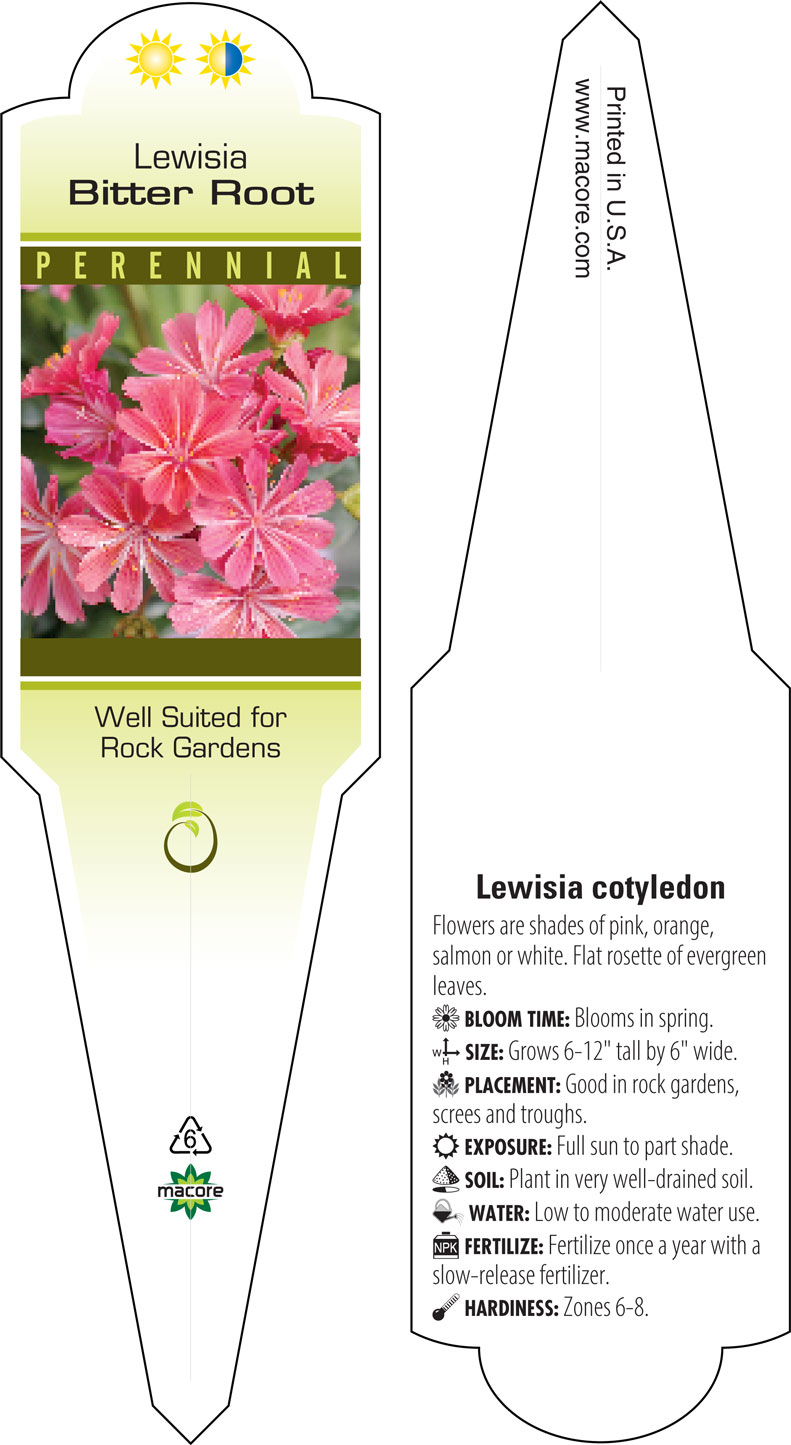 Lewisia
Bitter Root

PERENNIAL

Well Suited for Rock Gardens

6

macore

Printed in U.S.A.
www.macore.com

Lewisia cotyledon

Flowers are shades of pink, orange, salmon or white. Flat rosette of evergreen leaves.

BLOOM TIME: Blooms in spring.

W H SIZE: Grows 6-12" tall by 6" wide.

PLACEMENT: Good in rock gardens, screes and troughs.

EXPOSURE: Full sun to part shade.

SOIL: Plant in very well-drained soil.

WATER: Low to moderate water use.

NPK FERTILIZE: Fertilize once a year with a slow-release fertilizer.

HARDINESS: Zones 6-8.